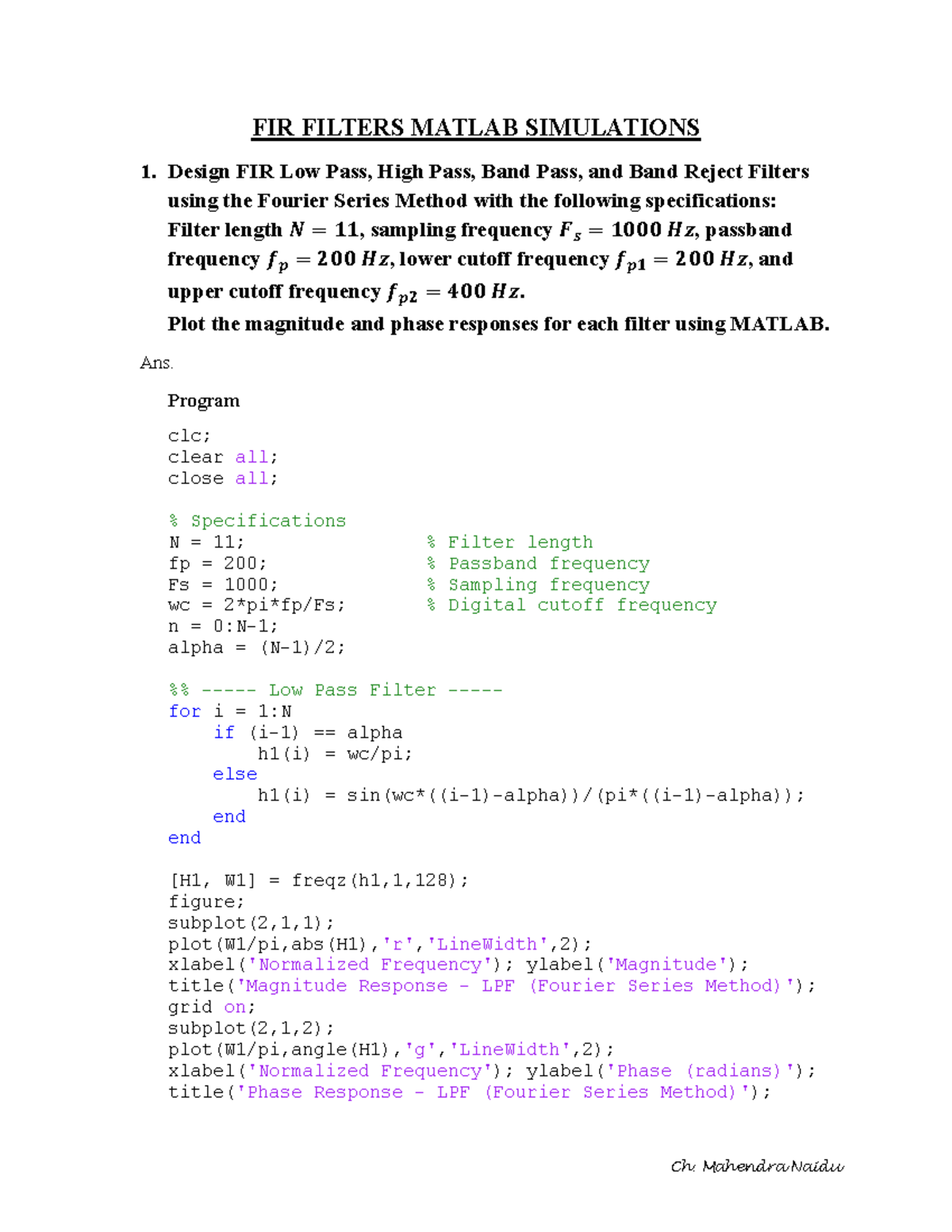 FIR FILTERS MATLAB SIMULATIONS

1. Design FIR Low Pass, High Pass, Band Pass, and Band Reject Filters using the Fourier Series Method with the following specifications: Filter length $N = 11$, sampling frequency $F_s = 1000\ Hz$, passband frequency $f_p = 200\ Hz$, lower cutoff frequency $f_{p1} = 200\ Hz$, and upper cutoff frequency $f_{p2} = 400\ Hz$.
Plot the magnitude and phase responses for each filter using MATLAB.

Ans.

Program

clc;
clear all;
close all;

% Specifications
N = 11;                % Filter length
fp = 200;              % Passband frequency
Fs = 1000;             % Sampling frequency
wc = 2*pi*fp/Fs;       % Digital cutoff frequency
n = 0:N-1;
alpha = (N-1)/2;

%% ----- Low Pass Filter -----
for i = 1:N
    if (i-1) == alpha
        h1(i) = wc/pi;
    else
        h1(i) = sin(wc*((i-1)-alpha))/(pi*((i-1)-alpha));
    end
end

[H1, W1] = freqz(h1,1,128);
figure;
subplot(2,1,1);
plot(W1/pi,abs(H1),'r','LineWidth',2);
xlabel('Normalized Frequency'); ylabel('Magnitude');
title('Magnitude Response - LPF (Fourier Series Method)');
grid on;
subplot(2,1,2);
plot(W1/pi,angle(H1),'g','LineWidth',2);
xlabel('Normalized Frequency'); ylabel('Phase (radians)');
title('Phase Response - LPF (Fourier Series Method)');

Ch. Mahendra Naidu